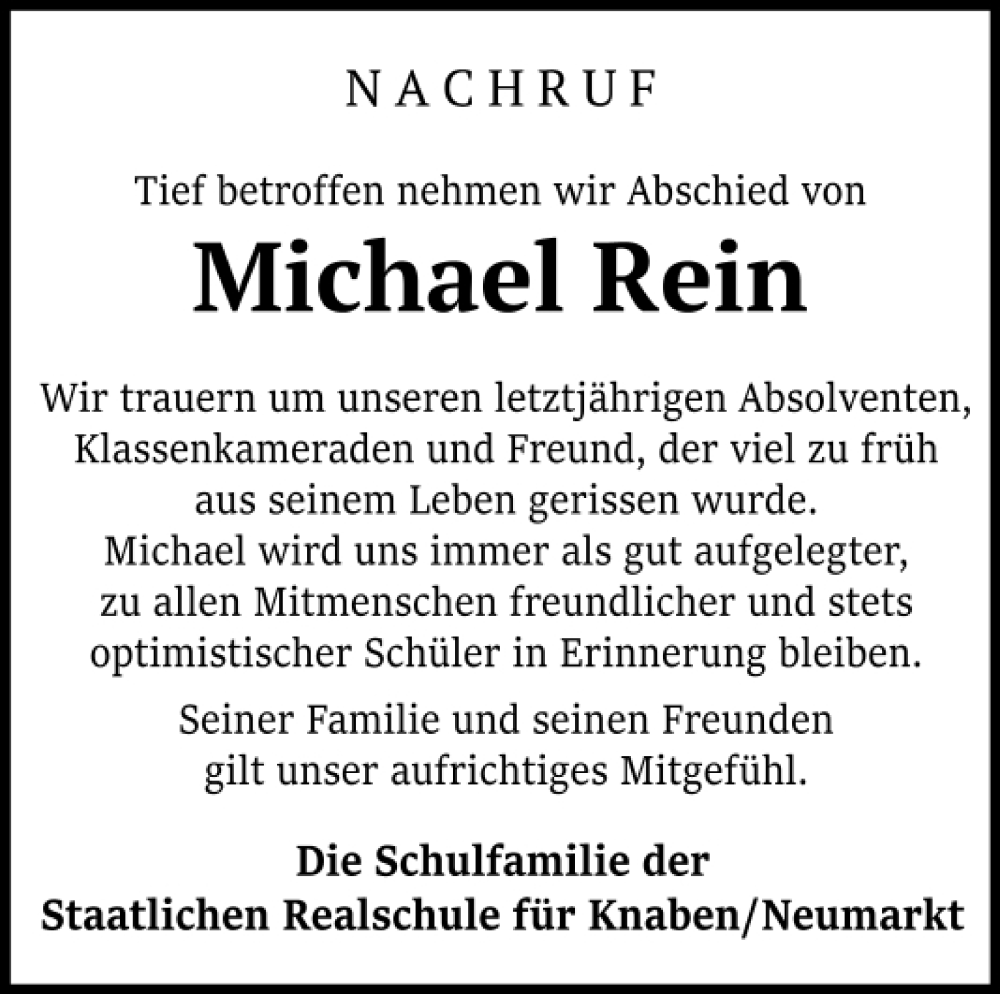 NACHRUF

Tief betroffen nehmen wir Abschied von

Michael Rein

Wir trauern um unseren letztjährigen Absolventen, Klassenkameraden und Freund, der viel zu früh aus seinem Leben gerissen wurde. Michael wird uns immer als gut aufgelegter, zu allen Mitmenschen freundlicher und stets optimistischer Schüler in Erinnerung bleiben.

Seiner Familie und seinen Freunden gilt unser aufrichtiges Mitgefühl.

Die Schulfamilie der
Staatlichen Realschule für Knaben/Neumarkt